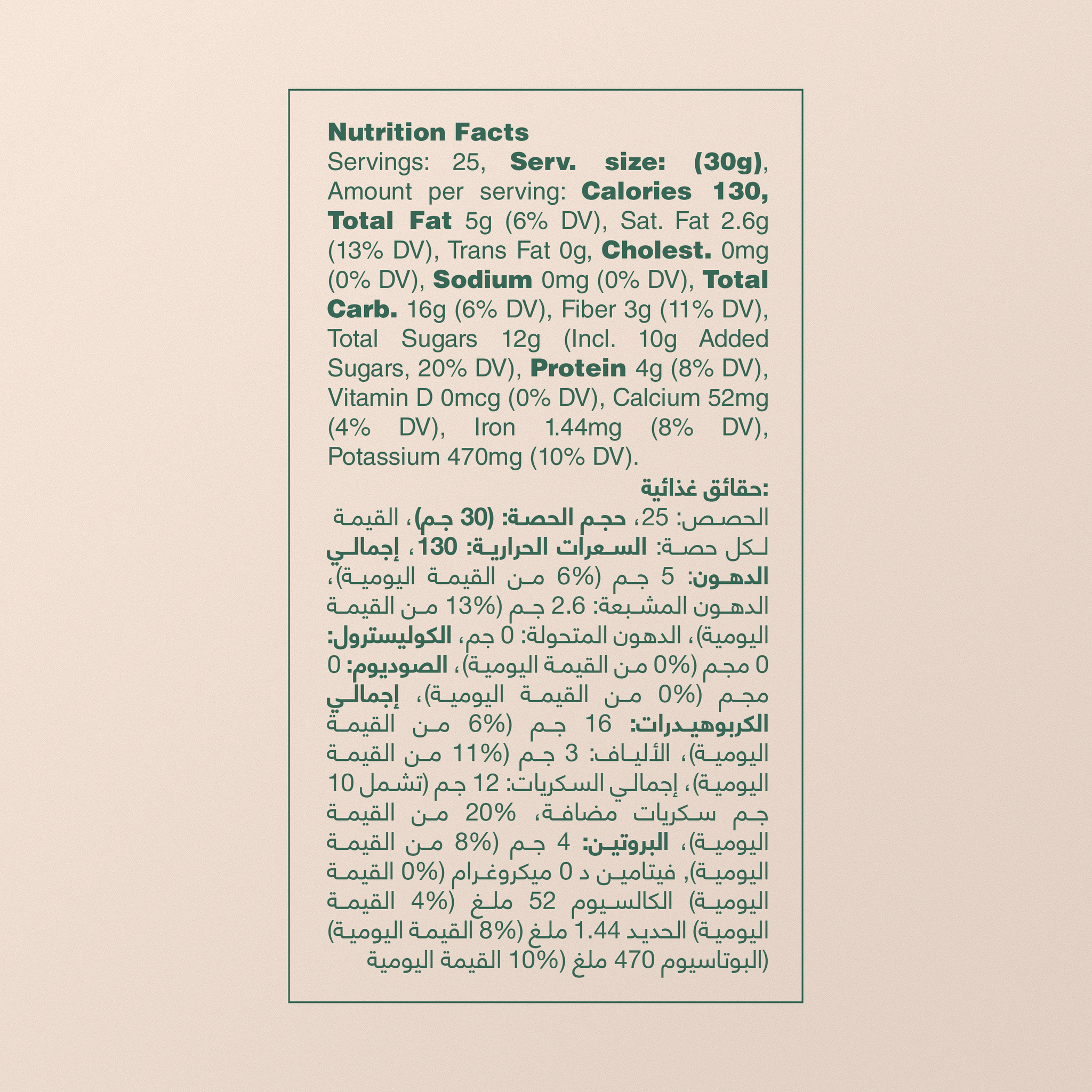 Nutrition Facts
Servings: 25, Serv. size: (30g), Amount per serving: Calories 130, Total Fat 5g (6% DV), Sat. Fat 2.6g (13% DV), Trans Fat 0g, Cholest. 0mg (0% DV), Sodium 0mg (0% DV), Total Carb. 16g (6% DV), Fiber 3g (11% DV), Total Sugars 12g (Incl. 10g Added Sugars, 20% DV), Protein 4g (8% DV), Vitamin D 0mcg (0% DV), Calcium 52mg (4% DV), Iron 1.44mg (8% DV), Potassium 470mg (10% DV).

حقائق غذائية:
الحصص: 25، حجم الحصة: (30 جم)، القيمة لكل حصة: السعرات الحرارية: 130، إجمالي الدهون: 5 جم (6% من القيمة اليومية)، الدهون المشبعة: 2.6 جم (13% من القيمة اليومية)، الدهون المتحولة: 0 جم، الكوليسترول: 0 مجم (0% من القيمة اليومية)، الصوديوم: 0 مجم (0% من القيمة اليومية)، إجمالي الكربوهيدرات: 16 جم (6% من القيمة اليومية)، الألياف: 3 جم (11% من القيمة اليومية)، إجمالي السكريات: 12 جم (تشمل 10 جم سكريات مضافة، 20% من القيمة اليومية)، البروتين: 4 جم (8% من القيمة اليومية), فيتامين د 0 ميكروغرام (0% القيمة اليومية) الكالسيوم 52 ملغ (4% القيمة اليومية) الحديد 1.44 ملغ (8% القيمة اليومية) البوتاسيوم 470 ملغ (10% القيمة اليومية)